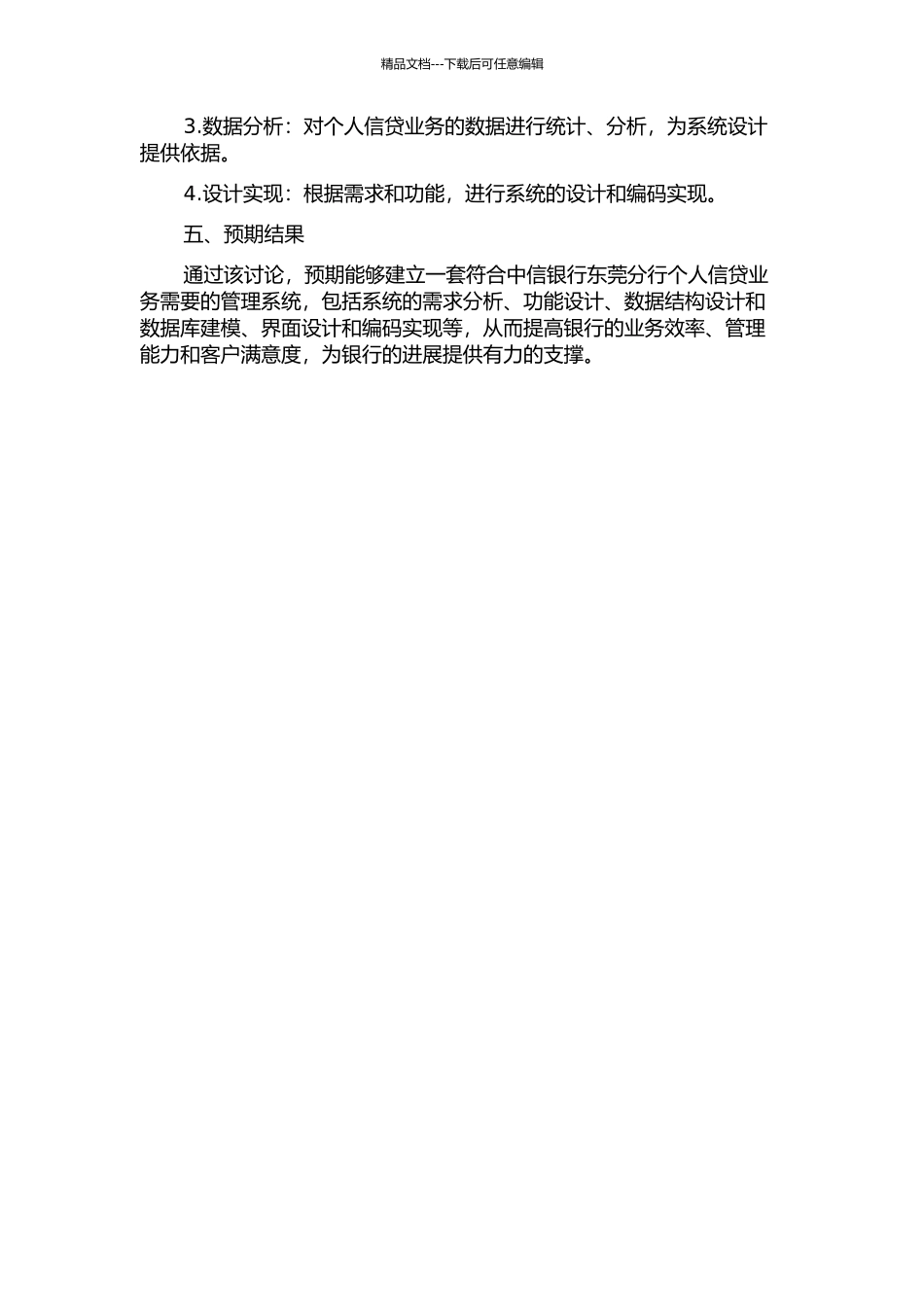 精品文档---下载后可任意编辑

3.数据分析：对个人信贷业务的数据进行统计、分析，为系统设计提供依据。

4.设计实现：根据需求和功能，进行系统的设计和编码实现。

五、预期结果

通过该讨论，预期能够建立一套符合中信银行东莞分行个人信贷业务需要的管理系统，包括系统的需求分析、功能设计、数据结构设计和数据库建模、界面设计和编码实现等，从而提高银行的业务效率、管理能力和客户满意度，为银行的进展提供有力的支撑。